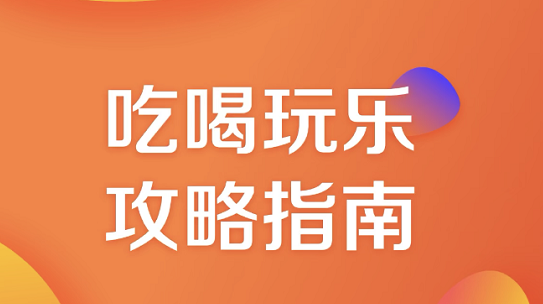 吃喝玩乐
攻略指南